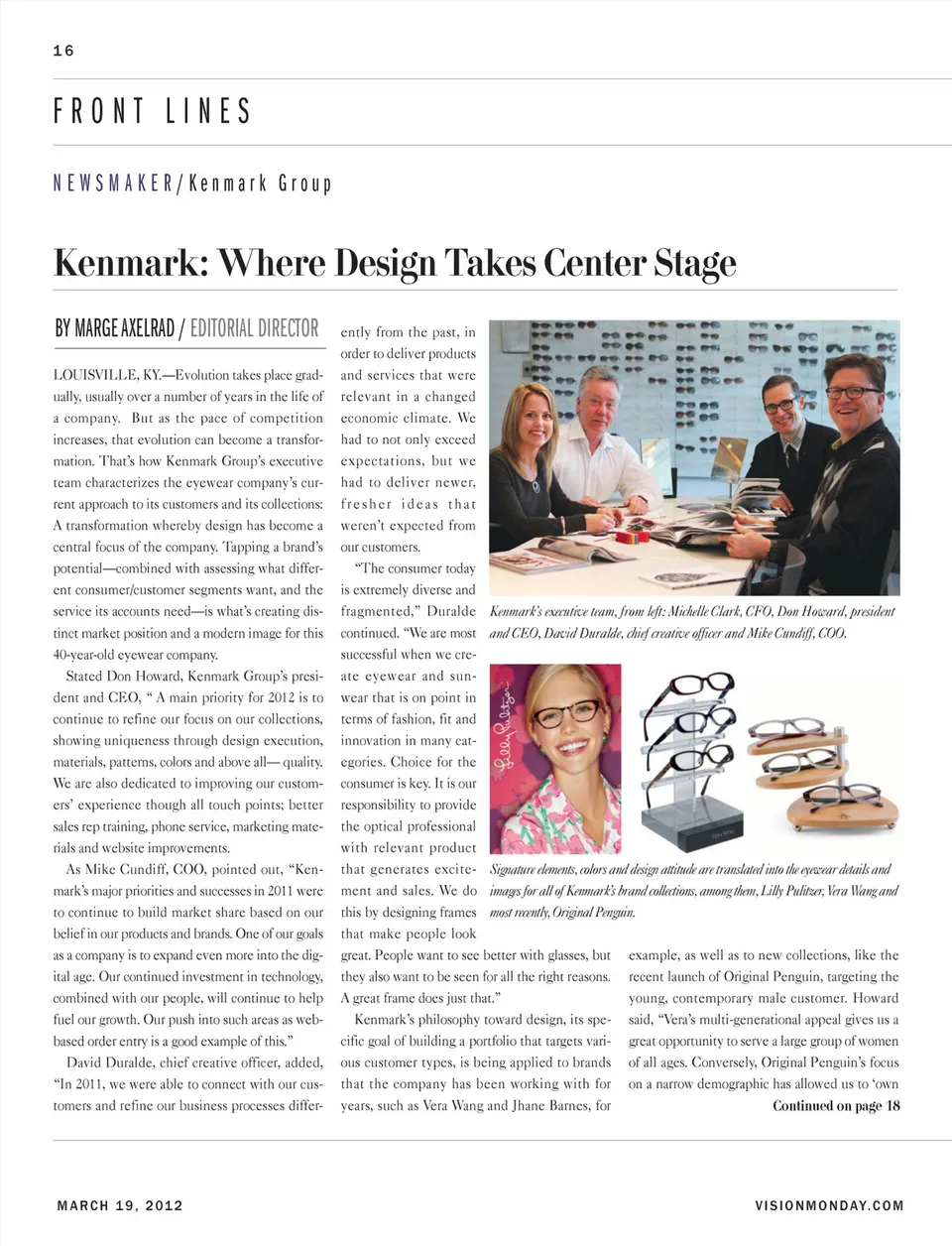 16

FRONT LINES

NEWSMAKER/Kenmark Group

Kenmark: Where Design Takes Center Stage

BY MARGE AXELRAD / EDITORIAL DIRECTOR

LOUISVILLE, KY.—Evolution takes place gradually, usually over a number of years in the life of a company. But as the pace of competition increases, that evolution can become a transformation. That's how Kenmark Group's executive team characterizes the eyewear company's current approach to its customers and its collections: A transformation whereby design has become a central focus of the company. Tapping a brand's potential—combined with assessing what different consumer/customer segments want, and the service its accounts need—is what's creating distinct market position and a modern image for this 40-year-old eyewear company.

Stated Don Howard, Kenmark Group's president and CEO, " A main priority for 2012 is to continue to refine our focus on our collections, showing uniqueness through design execution, materials, patterns, colors and above all— quality. We are also dedicated to improving our customers' experience though all touch points; better sales rep training, phone service, marketing materials and website improvements.

As Mike Cundiff, COO, pointed out, "Kenmark's major priorities and successes in 2011 were to continue to build market share based on our belief in our products and brands. One of our goals as a company is to expand even more into the digital age. Our continued investment in technology, combined with our people, will continue to help fuel our growth. Our push into such areas as web-based order entry is a good example of this."

David Duralde, chief creative officer, added, "In 2011, we were able to connect with our customers and refine our business processes differently from the past, in order to deliver products and services that were relevant in a changed economic climate. We had to not only exceed expectations, but we had to deliver newer, fresher ideas that weren't expected from our customers.

"The consumer today is extremely diverse and fragmented," Duralde continued. "We are most successful when we create eyewear and sunwear that is on point in terms of fashion, fit and innovation in many categories. Choice for the consumer is key. It is our responsibility to provide the optical professional with relevant product that generates excitement and sales. We do this by designing frames that make people look great. People want to see better with glasses, but they also want to be seen for all the right reasons. A great frame does just that."

Kenmark's philosophy toward design, its specific goal of building a portfolio that targets various customer types, is being applied to brands that the company has been working with for years, such as Vera Wang and Jhane Barnes, for example, as well as to new collections, like the recent launch of Original Penguin, targeting the young, contemporary male customer. Howard said, "Vera's multi-generational appeal gives us a great opportunity to serve a large group of women of all ages. Conversely, Original Penguin's focus on a narrow demographic has allowed us to 'own

Continued on page 18

Kenmark's executive team, from left: Michelle Clark, CFO, Don Howard, president and CEO, David Duralde, chief creative officer and Mike Cundiff, COO.

Lilly Pulitzer

Signature elements, colors and design attitude are translated into the eyewear details and images for all of Kenmark's brand collections, among them, Lilly Pulitzer, Vera Wang and most recently, Original Penguin.

MARCH 19, 2012

VISIONMONDAY.COM